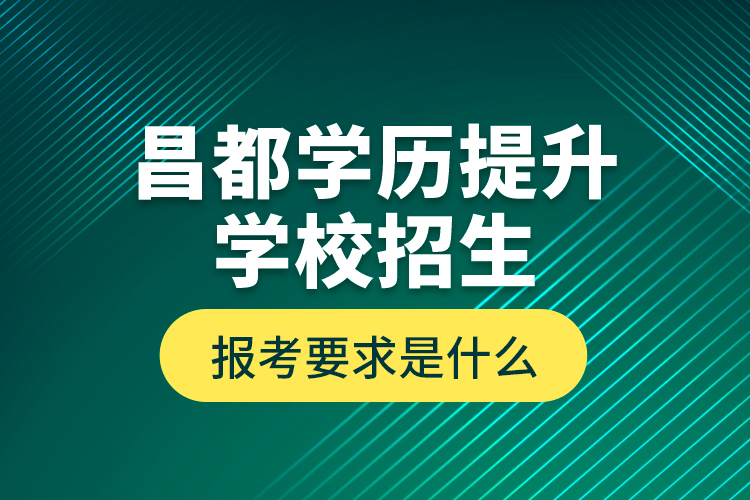 昌都学历提升
学校招生

报考要求是什么